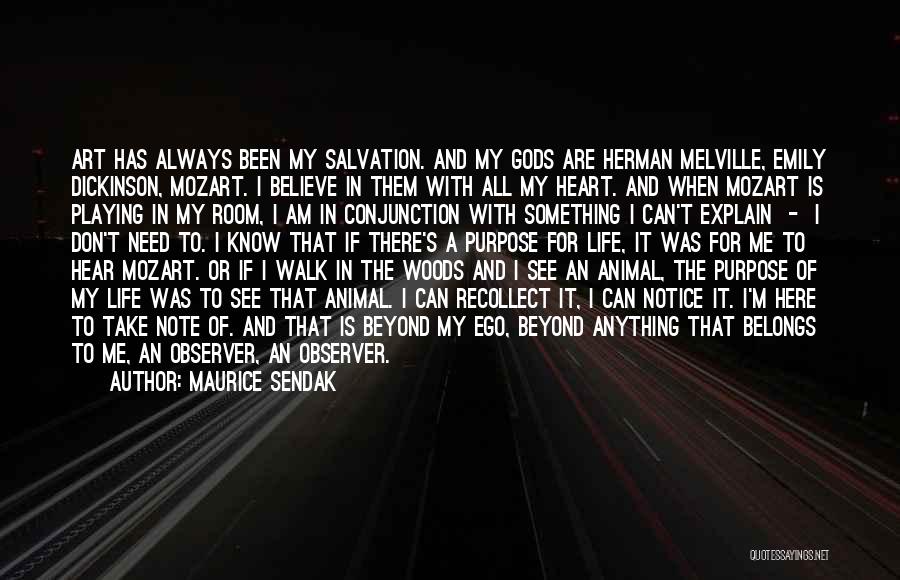 ART HAS ALWAYS BEEN MY SALVATION. AND MY GODS ARE HERMAN MELVILLE, EMILY DICKINSON, MOZART. I BELIEVE IN THEM WITH ALL MY HEART. AND WHEN MOZART IS PLAYING IN MY ROOM, I AM IN CONJUNCTION WITH SOMETHING I CAN'T EXPLAIN - I DON'T NEED TO. I KNOW THAT IF THERE'S A PURPOSE FOR LIFE, IT WAS FOR ME TO HEAR MOZART. OR IF I WALK IN THE WOODS AND I SEE AN ANIMAL, THE PURPOSE OF MY LIFE WAS TO SEE THAT ANIMAL. I CAN RECOLLECT IT, I CAN NOTICE IT. I'M HERE TO TAKE NOTE OF. AND THAT IS BEYOND MY EGO, BEYOND ANYTHING THAT BELONGS TO ME, AN OBSERVER, AN OBSERVER.

AUTHOR: MAURICE SENDAK

QUOTESSAYINGS.NET